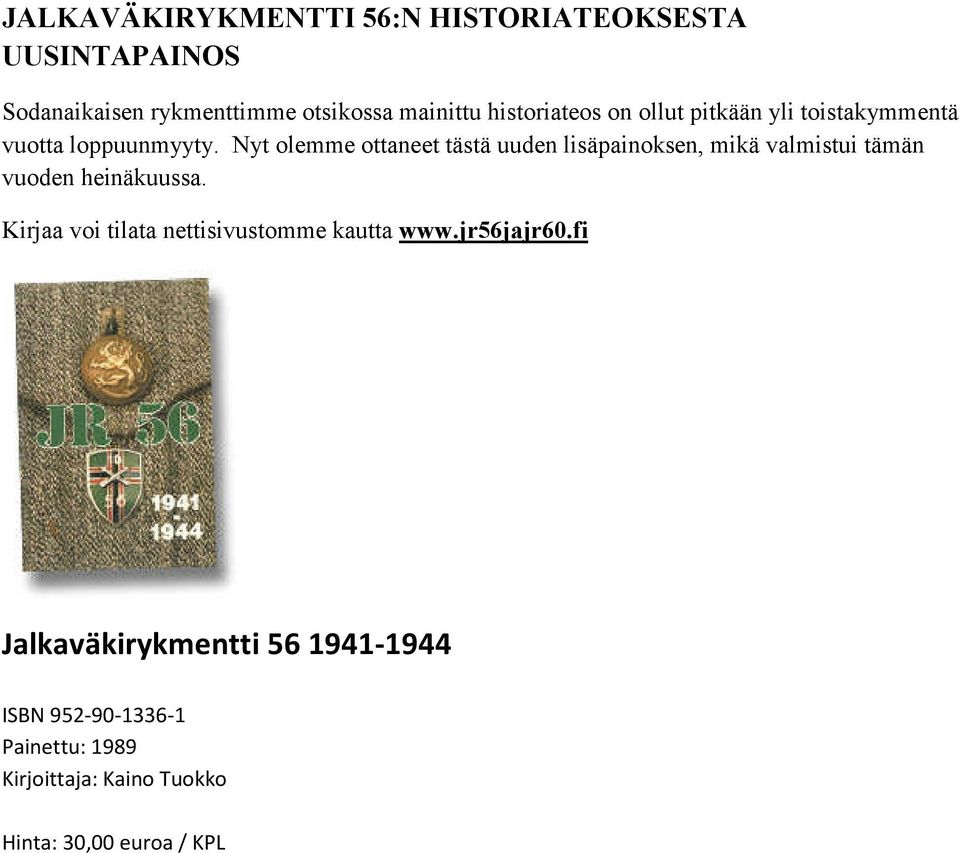 JALKAVÄKIRYKMENTTI 56:N HISTORIATEOKSESTA UUSINTAPAINOS

Sodanaikaisen rykmenttimme otsikossa mainittu historiateos on ollut pitkään yli toistakymmentä vuotta loppuunmyyty. Nyt olemme ottaneet tästä uuden lisäpainoksen, mikä valmistui tämän vuoden heinäkuussa.

Kirjaa voi tilata nettisivustomme kautta www.jr56jajr60.fi

JR 56

1941
-
1944

Jalkaväkirykmentti 56 1941-1944

ISBN 952-90-1336-1
Painettu: 1989
Kirjoittaja: Kaino Tuokko

Hinta: 30,00 euroa / KPL